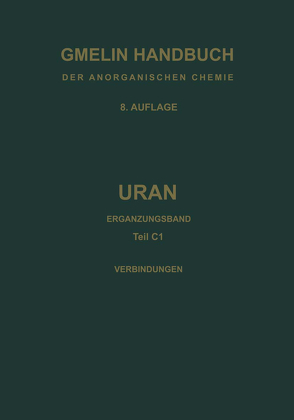 GMELIN HANDBUCH
DER ANORGANISCHEN CHEMIE

8. AUFLAGE

URAN

ERGANZUNGSBAND
Teil C1

VERBINDUNGEN